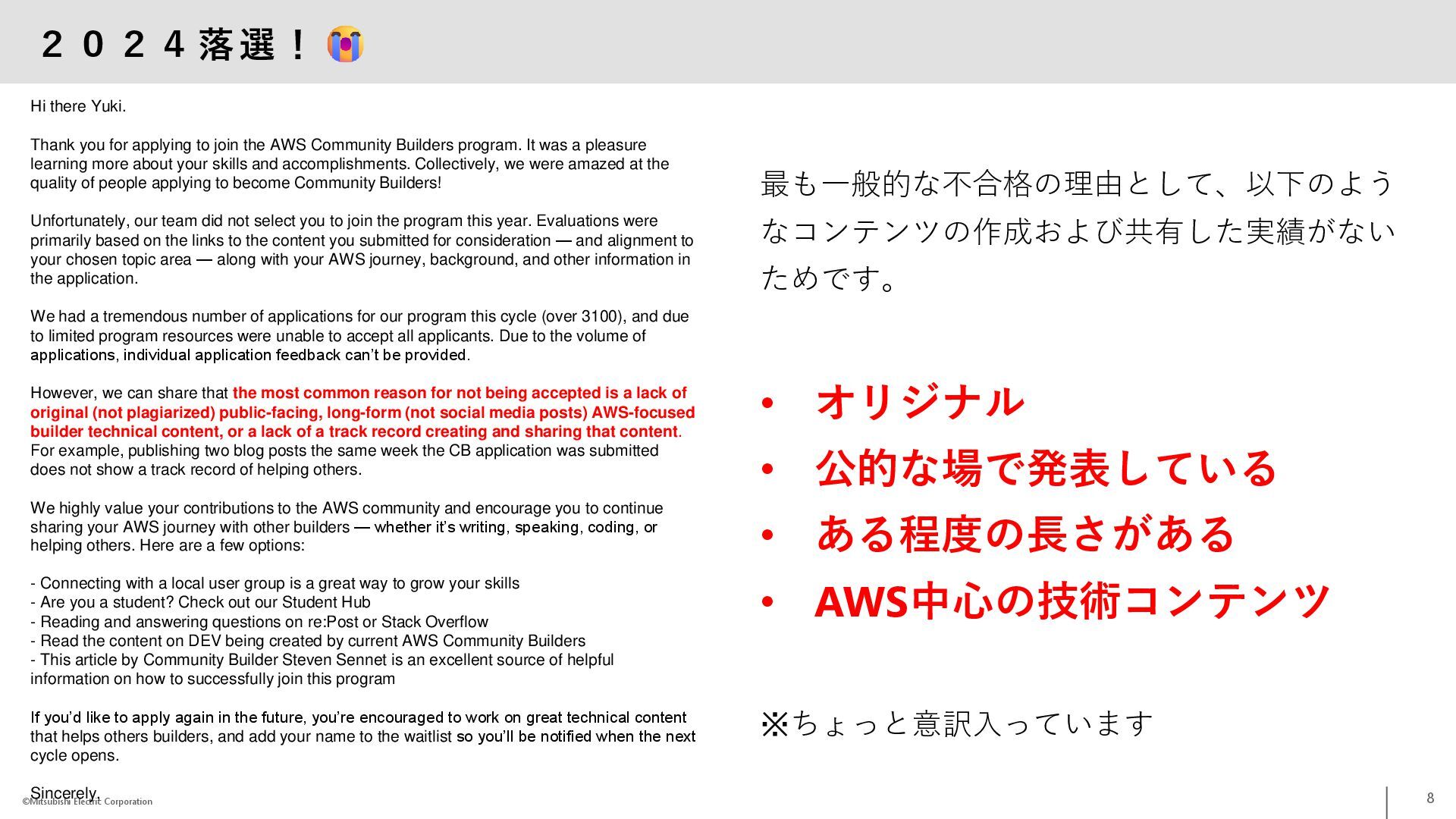 ２０２４落選！😭

Hi there Yuki.

Thank you for applying to join the AWS Community Builders program. It was a pleasure learning more about your skills and accomplishments. Collectively, we were amazed at the quality of people applying to become Community Builders!

Unfortunately, our team did not select you to join the program this year. Evaluations were primarily based on the links to the content you submitted for consideration — and alignment to your chosen topic area — along with your AWS journey, background, and other information in the application.

We had a tremendous number of applications for our program this cycle (over 3100), and due to limited program resources were unable to accept all applicants. Due to the volume of applications, individual application feedback can't be provided.

However, we can share that the most common reason for not being accepted is a lack of original (not plagiarized) public-facing, long-form (not social media posts) AWS-focused builder technical content, or a lack of a track record creating and sharing that content. For example, publishing two blog posts the same week the CB application was submitted does not show a track record of helping others.

We highly value your contributions to the AWS community and encourage you to continue sharing your AWS journey with other builders — whether it's writing, speaking, coding, or helping others. Here are a few options:

- Connecting with a local user group is a great way to grow your skills
- Are you a student? Check out our Student Hub
- Reading and answering questions on re:Post or Stack Overflow
- Read the content on DEV being created by current AWS Community Builders
- This article by Community Builder Steven Sennet is an excellent source of helpful information on how to successfully join this program

If you'd like to apply again in the future, you're encouraged to work on great technical content that helps others builders, and add your name to the waitlist so you'll be notified when the next cycle opens.

Sincerely,

最も一般的な不合格の理由として、以下のようなコンテンツの作成および共有した実績がないためです。

• オリジナル
• 公的な場で発表している
• ある程度の長さがある
• AWS中心の技術コンテンツ

※ちょっと意訳入っています

©Mitsubishi Electric Corporation

8